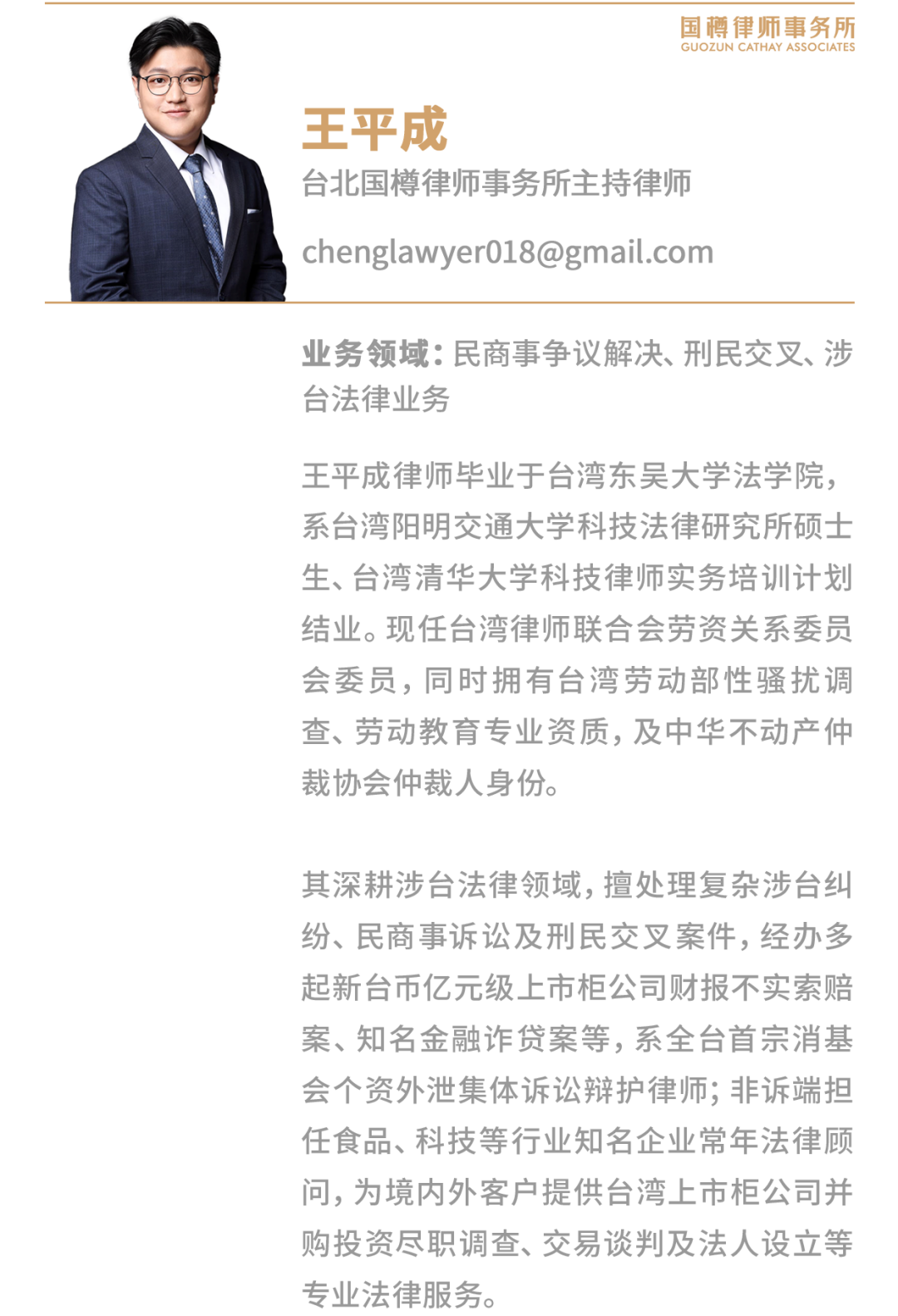 国樽律师事务所
GUOZUN CATHAY ASSOCIATES

王平成

台北国樽律师事务所主持律师

chenglawyer018@gmail.com

业务领域：民商事争议解决、刑民交叉、涉台法律业务

王平成律师毕业于台湾东吴大学法学院，系台湾阳明交通大学科技法律研究所硕士生、台湾清华大学科技律师实务培训计划结业。现任台湾律师联合会劳资关系委员会委员，同时拥有台湾劳动部性骚扰调查、劳动教育专业资质，及中华不动产仲裁协会仲裁人身份。

其深耕涉台法律领域，擅处理复杂涉台纠纷、民商事诉讼及刑民交叉案件，经办多起新台币亿元级上市柜公司财报不实索赔案、知名金融诈贷案等，系全台首宗消基会个资外泄集体诉讼辩护律师；非诉端担任食品、科技等行业知名企业常年法律顾问，为境内外客户提供台湾上市柜公司并购投资尽职调查、交易谈判及法人设立等专业法律服务。